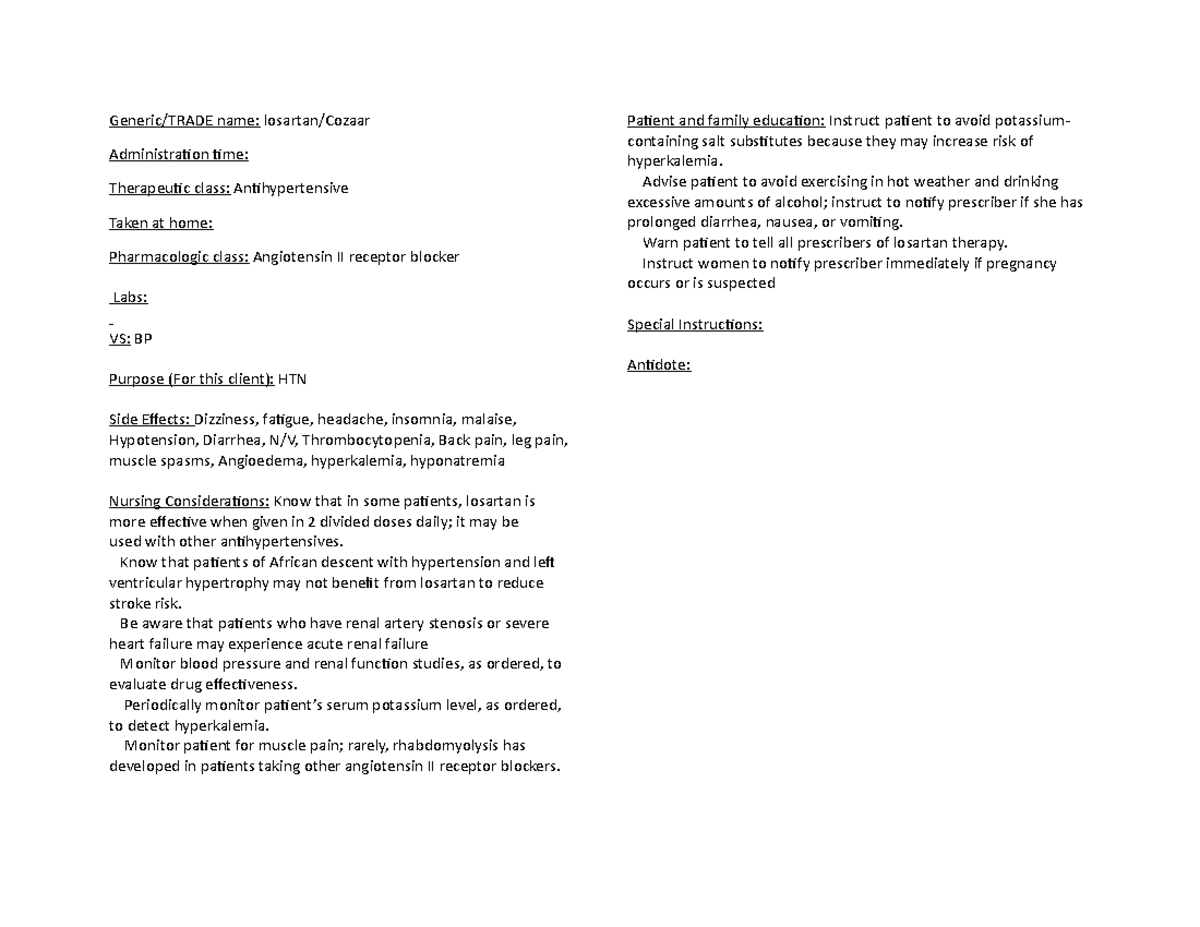 Generic/TRADE name: losartan/Cozaar

Administration time:

Therapeutic class: Antihypertensive

Taken at home:

Pharmacologic class: Angiotensin II receptor blocker

Labs:

VS: BP

Purpose (For this client): HTN

Side Effects: Dizziness, fatigue, headache, insomnia, malaise, Hypotension, Diarrhea, N/V, Thrombocytopenia, Back pain, leg pain, muscle spasms, Angioedema, hyperkalemia, hyponatremia

Nursing Considerations: Know that in some patients, losartan is more effective when given in 2 divided doses daily; it may be used with other antihypertensives.
Know that patients of African descent with hypertension and left ventricular hypertrophy may not benefit from losartan to reduce stroke risk.
Be aware that patients who have renal artery stenosis or severe heart failure may experience acute renal failure
Monitor blood pressure and renal function studies, as ordered, to evaluate drug effectiveness.
Periodically monitor patient's serum potassium level, as ordered, to detect hyperkalemia.
Monitor patient for muscle pain; rarely, rhabdomyolysis has developed in patients taking other angiotensin II receptor blockers.

Patient and family education: Instruct patient to avoid potassium-containing salt substitutes because they may increase risk of hyperkalemia.
Advise patient to avoid exercising in hot weather and drinking excessive amounts of alcohol; instruct to notify prescriber if she has prolonged diarrhea, nausea, or vomiting.
Warn patient to tell all prescribers of losartan therapy.
Instruct women to notify prescriber immediately if pregnancy occurs or is suspected

Special Instructions:

Antidote: